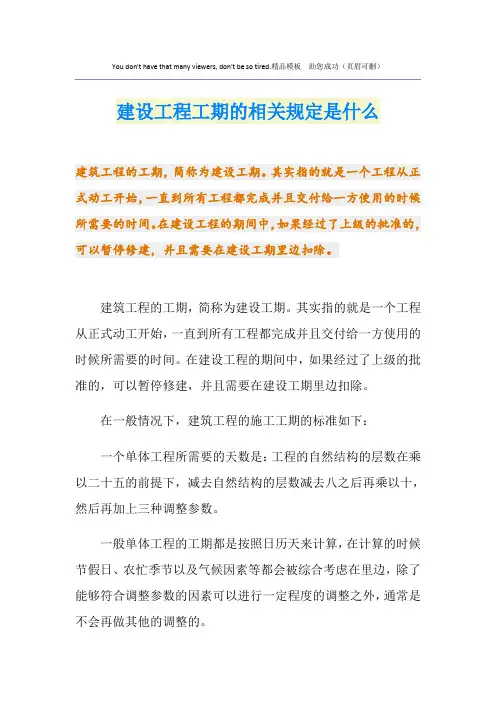 You don't have that many viewers, don't be so tired.精品模板　助您成功（页眉可删）

建设工程工期的相关规定是什么

建筑工程的工期，简称为建设工期。其实指的就是一个工程从正式动工开始，一直到所有工程都完成并且交付给一方使用的时候所需要的时间。在建设工程的期间中，如果经过了上级的批准的，可以暂停修建，并且需要在建设工期里边扣除。

建筑工程的工期，简称为建设工期。其实指的就是一个工程从正式动工开始，一直到所有工程都完成并且交付给一方使用的时候所需要的时间。在建设工程的期间中，如果经过了上级的批准的，可以暂停修建，并且需要在建设工期里边扣除。

在一般情况下，建筑工程的施工工期的标准如下：

一个单体工程所需要的天数是：工程的自然结构的层数在乘以二十五的前提下，减去自然结构的层数减去八之后再乘以十，然后再加上三种调整参数。

一般单体工程的工期都是按照日历天来计算，在计算的时候节假日、农忙季节以及气候因素等都会被综合考虑在里边，除了能够符合调整参数的因素可以进行一定程度的调整之外，通常是不会再做其他的调整的。